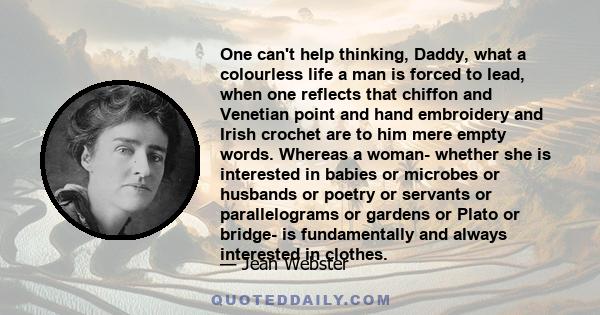 One can't help thinking, Daddy, what a colourless life a man is forced to lead, when one reflects that chiffon and Venetian point and hand embroidery and Irish crochet are to him mere empty words. Whereas a woman- whether she is interested in babies or microbes or husbands or poetry or servants or parallelograms or gardens or Plato or bridge- is fundamentally and always interested in clothes.

— Jean Webster

QUOTEDDAILY.COM